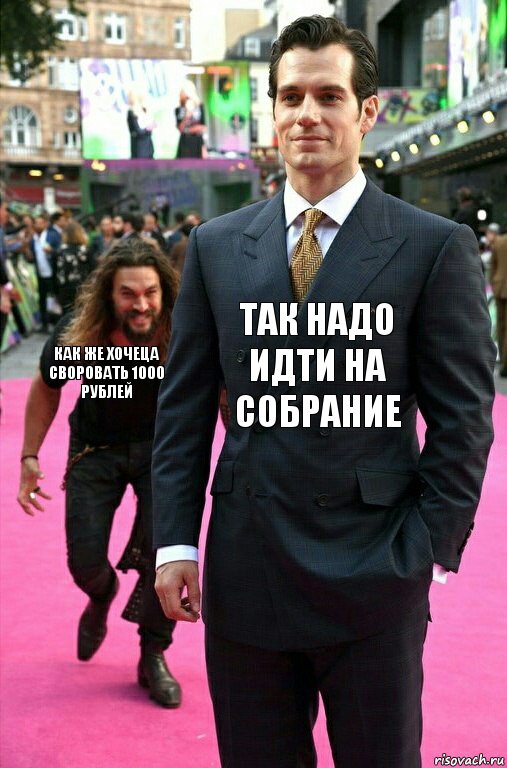 КАК ЖЕ ХОЧЕЦА СВОРОВАТЬ 1000 РУБЛЕЙ

ТАК НАДО ИДТИ НА СОБРАНИЕ

risovach.ru